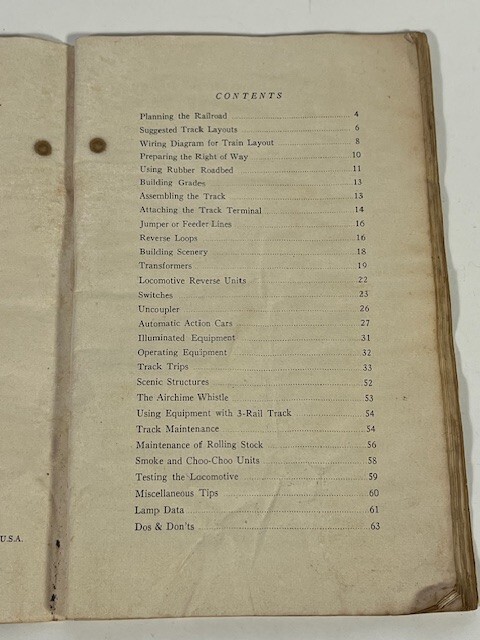 U.S.A.

CONTENTS

Planning the Railroad ........ 4
Suggested Track Layouts ........ 6
Wiring Diagram for Train Layout ........ 8
Preparing the Right of Way ........ 10
Using Rubber Roadbed ........ 11
Building Grades ........ 13
Assembling the Track ........ 13
Attaching the Track Terminal ........ 14
Jumper or Feeder Lines ........ 16
Reverse Loops ........ 16
Building Scenery ........ 18
Transformers ........ 19
Locomotive Reverse Units ........ 22
Switches ........ 23
Uncoupler ........ 26
Automatic Action Cars ........ 27
Illuminated Equipment ........ 31
Operating Equipment ........ 32
Track Trips ........ 33
Scenic Structures ........ 52
The Airchime Whistle ........ 53
Using Equipment with 3-Rail Track ........ 54
Track Maintenance ........ 54
Maintenance of Rolling Stock ........ 56
Smoke and Choo-Choo Units ........ 58
Testing the Locomotive ........ 59
Miscellaneous Tips ........ 60
Lamp Data ........ 61
Dos & Don'ts ........ 63